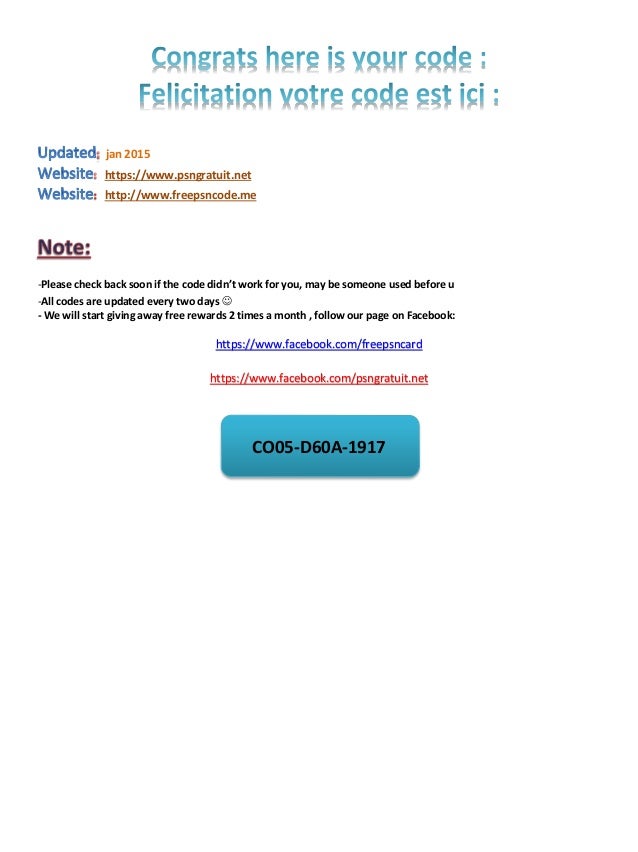 Congrats here is your code :
Felicitation votre code est ici :

Updated: jan 2015
Website: https://www.psngratuit.net
Website: http://www.freepsncode.me

Note:

-Please check back soon if the code didn't work for you, may be someone used before u
-All codes are updated every two days ☺
- We will start giving away free rewards 2 times a month , follow our page on Facebook:

https://www.facebook.com/freepsncard

https://www.facebook.com/psngratuit.net

CO05-D60A-1917